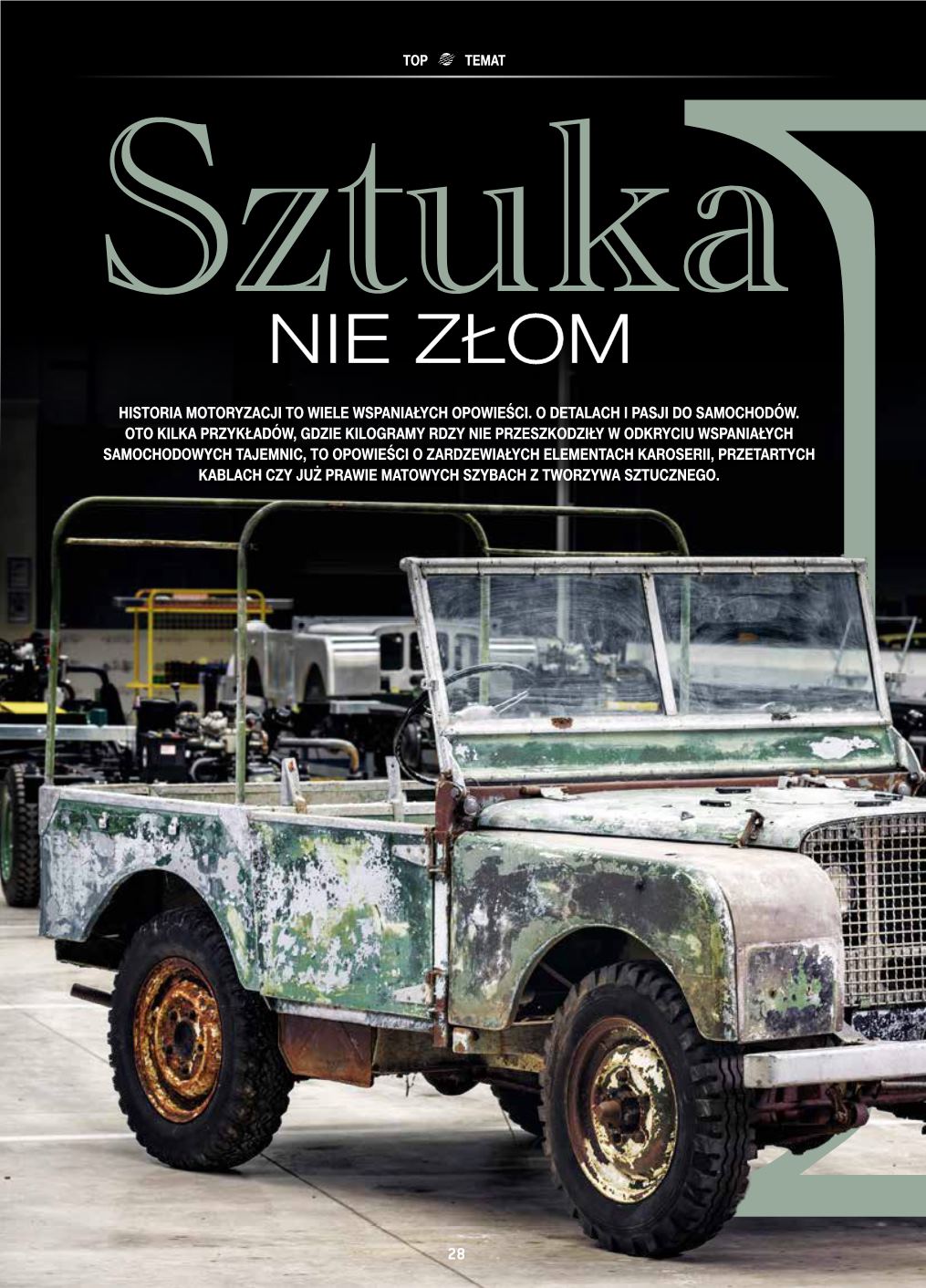 TOP TEMAT

Sztuka

NIE ZŁOM

HISTORIA MOTORYZACJI TO WIELE WSPANIAŁYCH OPOWIEŚCI. O DETALACH I PASJI DO SAMOCHODÓW. OTO KILKA PRZYKŁADÓW, GDZIE KILOGRAMY RDZY NIE PRZESZKODZIŁY W ODKRYCIU WSPANIAŁYCH SAMOCHODOWYCH TAJEMNIC, TO OPOWIEŚCI O ZARDZEWIAŁYCH ELEMENTACH KAROSERII, PRZETARTYCH KABLACH CZY JUŻ PRAWIE MATOWYCH SZYBACH Z TWORZYWA SZTUCZNEGO.

28